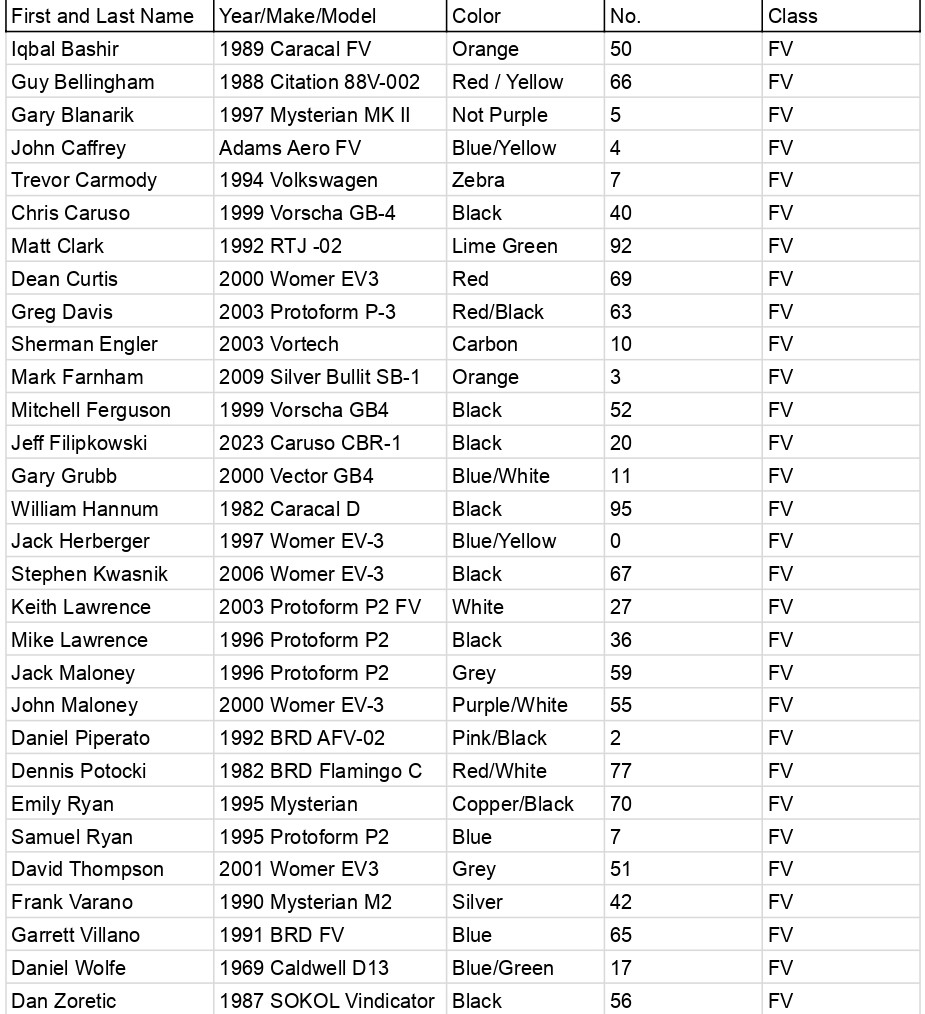 | First and Last Name | Year/Make/Model | Color | No. | Class |
|---|---|---|---|---|
| Iqbal Bashir | 1989 Caracal FV | Orange | 50 | FV |
| Guy Bellingham | 1988 Citation 88V-002 | Red / Yellow | 66 | FV |
| Gary Blanarik | 1997 Mysterian MK II | Not Purple | 5 | FV |
| John Caffrey | Adams Aero FV | Blue/Yellow | 4 | FV |
| Trevor Carmody | 1994 Volkswagen | Zebra | 7 | FV |
| Chris Caruso | 1999 Vorscha GB-4 | Black | 40 | FV |
| Matt Clark | 1992 RTJ -02 | Lime Green | 92 | FV |
| Dean Curtis | 2000 Womer EV3 | Red | 69 | FV |
| Greg Davis | 2003 Protoform P-3 | Red/Black | 63 | FV |
| Sherman Engler | 2003 Vortech | Carbon | 10 | FV |
| Mark Farnham | 2009 Silver Bullit SB-1 | Orange | 3 | FV |
| Mitchell Ferguson | 1999 Vorscha GB4 | Black | 52 | FV |
| Jeff Filipkowski | 2023 Caruso CBR-1 | Black | 20 | FV |
| Gary Grubb | 2000 Vector GB4 | Blue/White | 11 | FV |
| William Hannum | 1982 Caracal D | Black | 95 | FV |
| Jack Herberger | 1997 Womer EV-3 | Blue/Yellow | 0 | FV |
| Stephen Kwasnik | 2006 Womer EV-3 | Black | 67 | FV |
| Keith Lawrence | 2003 Protoform P2 FV | White | 27 | FV |
| Mike Lawrence | 1996 Protoform P2 | Black | 36 | FV |
| Jack Maloney | 1996 Protoform P2 | Grey | 59 | FV |
| John Maloney | 2000 Womer EV-3 | Purple/White | 55 | FV |
| Daniel Piperato | 1992 BRD AFV-02 | Pink/Black | 2 | FV |
| Dennis Potocki | 1982 BRD Flamingo C | Red/White | 77 | FV |
| Emily Ryan | 1995 Mysterian | Copper/Black | 70 | FV |
| Samuel Ryan | 1995 Protoform P2 | Blue | 7 | FV |
| David Thompson | 2001 Womer EV3 | Grey | 51 | FV |
| Frank Varano | 1990 Mysterian M2 | Silver | 42 | FV |
| Garrett Villano | 1991 BRD FV | Blue | 65 | FV |
| Daniel Wolfe | 1969 Caldwell D13 | Blue/Green | 17 | FV |
| Dan Zoretic | 1987 SOKOL Vindicator | Black | 56 | FV |